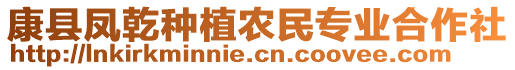 康县凤乾种植农民专业合作社
http://lnkirkminnie.cn.coovee.com